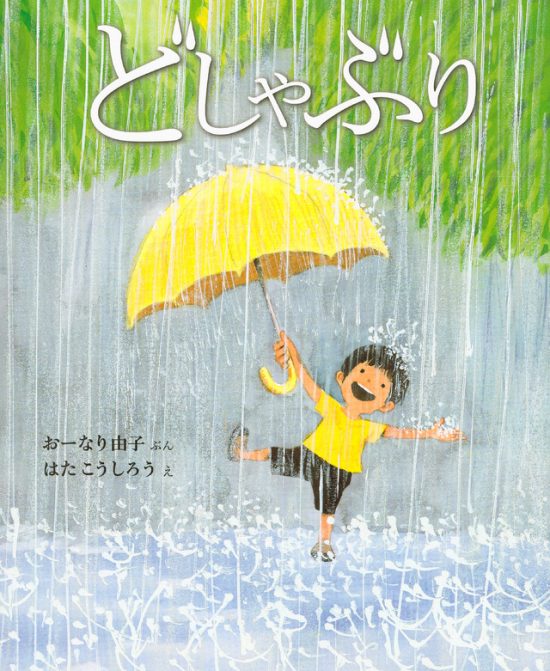 どしゃぶり

おーなり由子 ぶん
はた こうしろう え